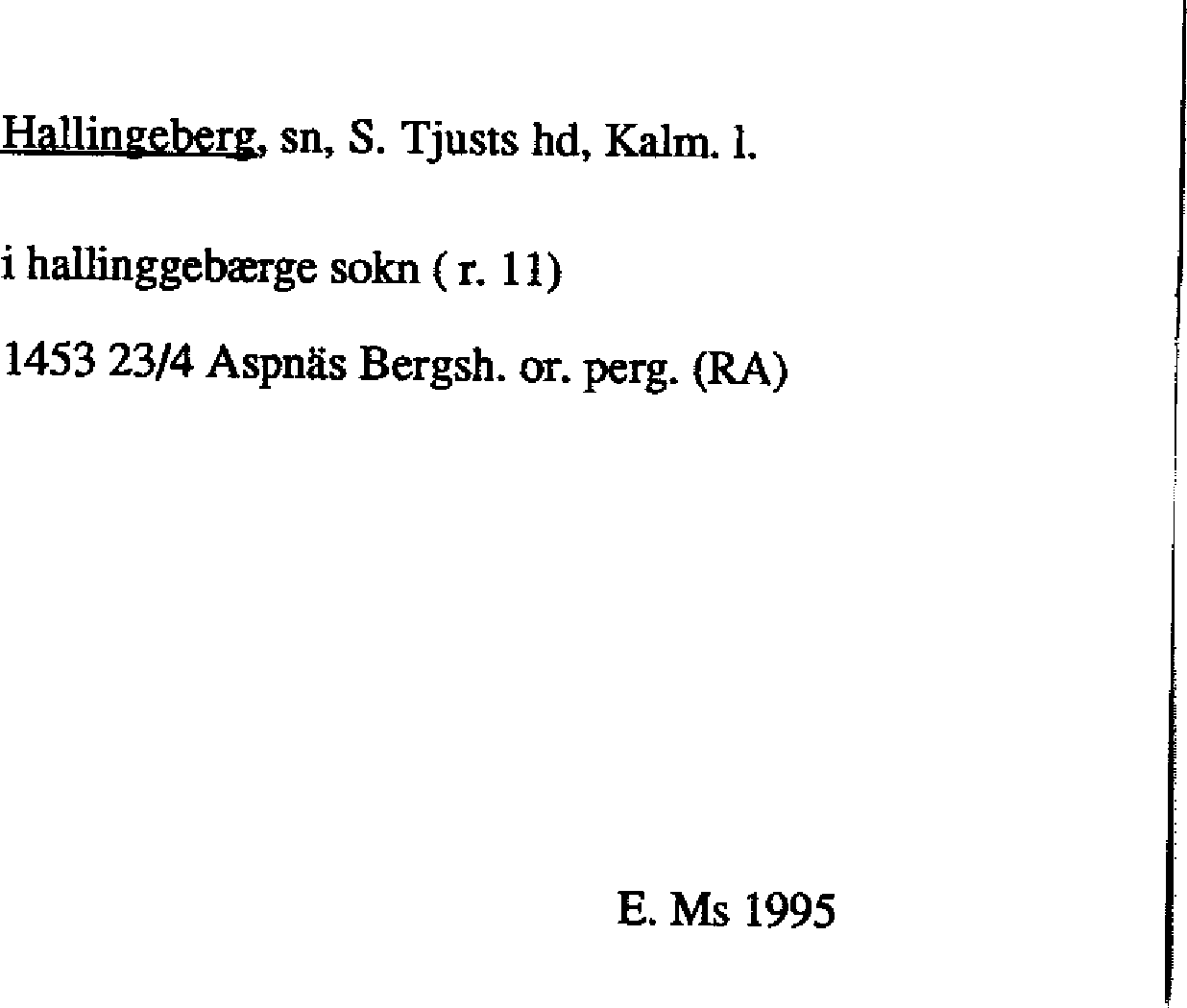 Hallingeberg, sn, S. Tjusts hd, Kalm. l.

i hallinggebærge sokn ( r. 11)

1453 23/4 Aspnäs Bergsh. or. perg. (RA)

E. Ms 1995